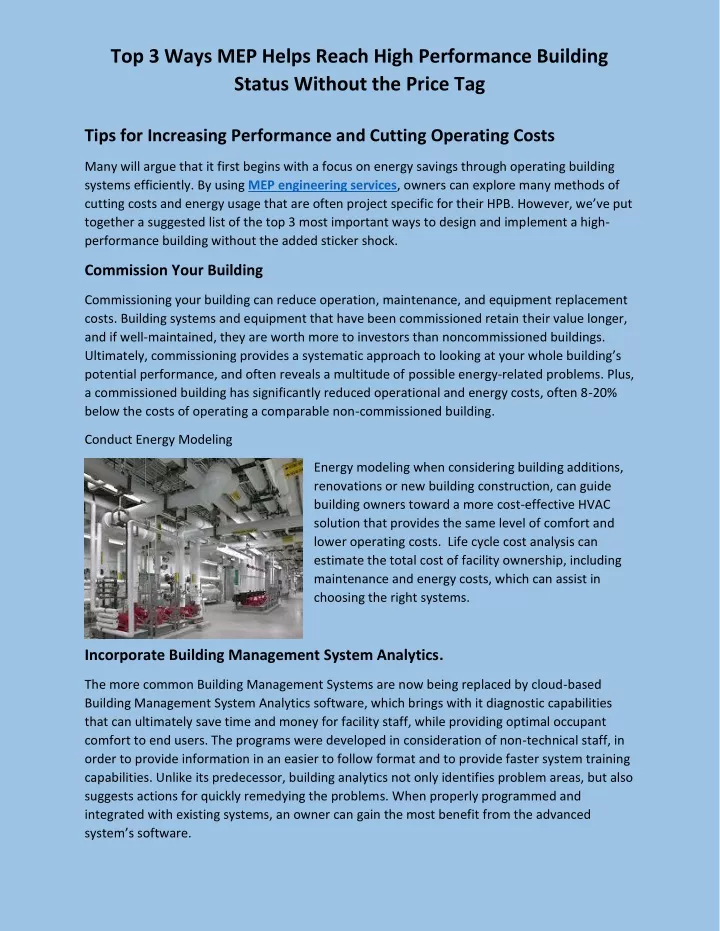 Top 3 Ways MEP Helps Reach High Performance Building Status Without the Price Tag

Tips for Increasing Performance and Cutting Operating Costs

Many will argue that it first begins with a focus on energy savings through operating building systems efficiently. By using MEP engineering services, owners can explore many methods of cutting costs and energy usage that are often project specific for their HPB. However, we've put together a suggested list of the top 3 most important ways to design and implement a high-performance building without the added sticker shock.

Commission Your Building

Commissioning your building can reduce operation, maintenance, and equipment replacement costs. Building systems and equipment that have been commissioned retain their value longer, and if well-maintained, they are worth more to investors than noncommissioned buildings. Ultimately, commissioning provides a systematic approach to looking at your whole building's potential performance, and often reveals a multitude of possible energy-related problems. Plus, a commissioned building has significantly reduced operational and energy costs, often 8-20% below the costs of operating a comparable non-commissioned building.

Conduct Energy Modeling

Energy modeling when considering building additions, renovations or new building construction, can guide building owners toward a more cost-effective HVAC solution that provides the same level of comfort and lower operating costs. Life cycle cost analysis can estimate the total cost of facility ownership, including maintenance and energy costs, which can assist in choosing the right systems.

Incorporate Building Management System Analytics.

The more common Building Management Systems are now being replaced by cloud-based Building Management System Analytics software, which brings with it diagnostic capabilities that can ultimately save time and money for facility staff, while providing optimal occupant comfort to end users. The programs were developed in consideration of non-technical staff, in order to provide information in an easier to follow format and to provide faster system training capabilities. Unlike its predecessor, building analytics not only identifies problem areas, but also suggests actions for quickly remedying the problems. When properly programmed and integrated with existing systems, an owner can gain the most benefit from the advanced system's software.